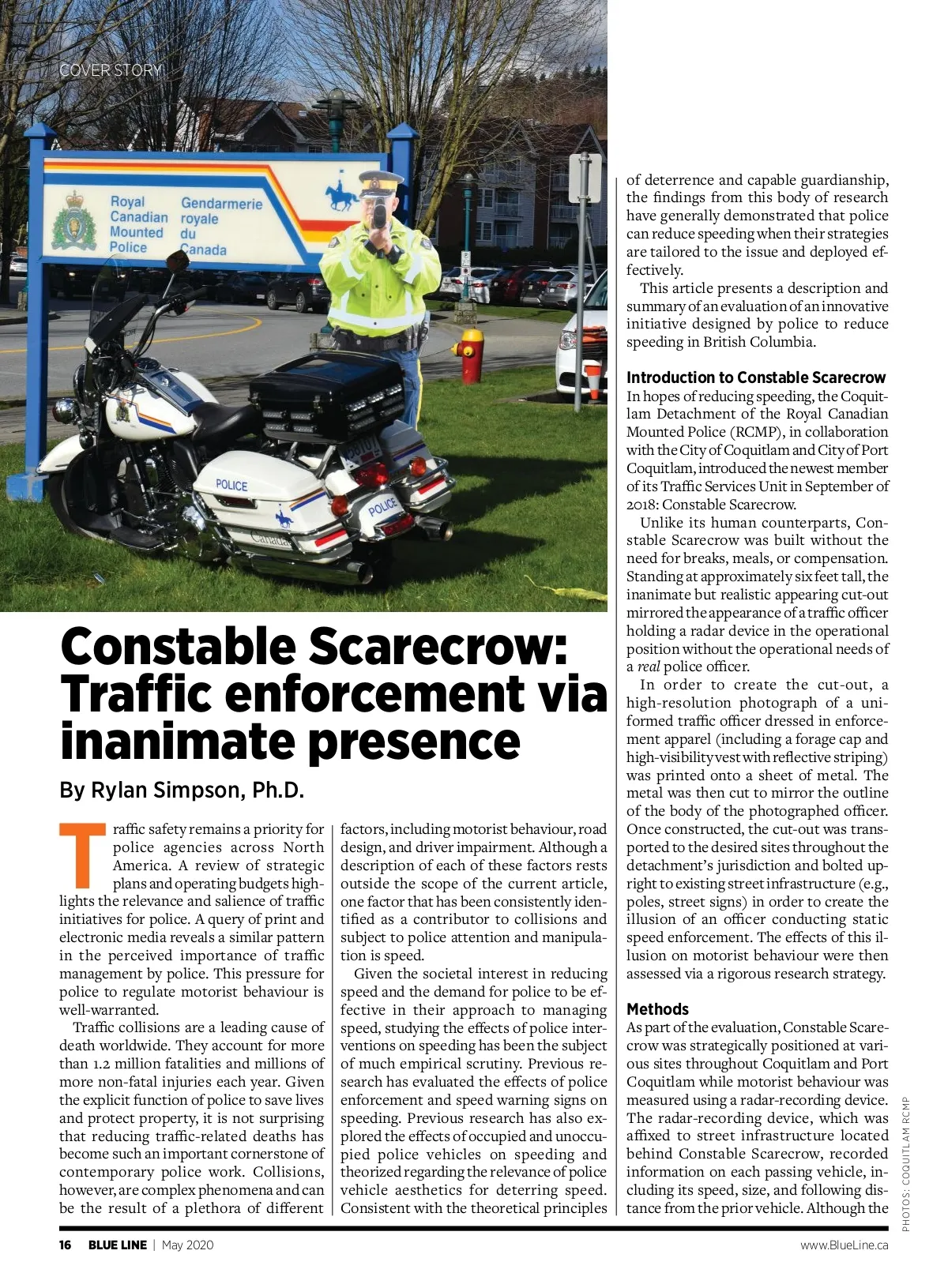 COVER STORY

Royal Canadian Mounted Police
Gendarmerie royale du Canada

POLICE
POLICE
Canada

Constable Scarecrow: Traffic enforcement via inanimate presence

By Rylan Simpson, Ph.D.

Traffic safety remains a priority for police agencies across North America. A review of strategic plans and operating budgets highlights the relevance and salience of traffic initiatives for police. A query of print and electronic media reveals a similar pattern in the perceived importance of traffic management by police. This pressure for police to regulate motorist behaviour is well-warranted.

Traffic collisions are a leading cause of death worldwide. They account for more than 1.2 million fatalities and millions of more non-fatal injuries each year. Given the explicit function of police to save lives and protect property, it is not surprising that reducing traffic-related deaths has become such an important cornerstone of contemporary police work. Collisions, however, are complex phenomena and can be the result of a plethora of different factors, including motorist behaviour, road design, and driver impairment. Although a description of each of these factors rests outside the scope of the current article, one factor that has been consistently identified as a contributor to collisions and subject to police attention and manipulation is speed.

Given the societal interest in reducing speed and the demand for police to be effective in their approach to managing speed, studying the effects of police interventions on speeding has been the subject of much empirical scrutiny. Previous research has evaluated the effects of police enforcement and speed warning signs on speeding. Previous research has also explored the effects of occupied and unoccupied police vehicles on speeding and theorized regarding the relevance of police vehicle aesthetics for deterring speed. Consistent with the theoretical principles of deterrence and capable guardianship, the findings from this body of research have generally demonstrated that police can reduce speeding when their strategies are tailored to the issue and deployed effectively.

This article presents a description and summary of an evaluation of an innovative initiative designed by police to reduce speeding in British Columbia.

Introduction to Constable Scarecrow
In hopes of reducing speeding, the Coquitlam Detachment of the Royal Canadian Mounted Police (RCMP), in collaboration with the City of Coquitlam and City of Port Coquitlam, introduced the newest member of its Traffic Services Unit in September of 2018: Constable Scarecrow.

Unlike its human counterparts, Constable Scarecrow was built without the need for breaks, meals, or compensation. Standing at approximately six feet tall, the inanimate but realistic appearing cut-out mirrored the appearance of a traffic officer holding a radar device in the operational position without the operational needs of a real police officer.

In order to create the cut-out, a high-resolution photograph of a uniformed traffic officer dressed in enforcement apparel (including a forage cap and high-visibility vest with reflective striping) was printed onto a sheet of metal. The metal was then cut to mirror the outline of the body of the photographed officer. Once constructed, the cut-out was transported to the desired sites throughout the detachment's jurisdiction and bolted upright to existing street infrastructure (e.g., poles, street signs) in order to create the illusion of an officer conducting static speed enforcement. The effects of this illusion on motorist behaviour were then assessed via a rigorous research strategy.

Methods
As part of the evaluation, Constable Scarecrow was strategically positioned at various sites throughout Coquitlam and Port Coquitlam while motorist behaviour was measured using a radar-recording device. The radar-recording device, which was affixed to street infrastructure located behind Constable Scarecrow, recorded information on each passing vehicle, including its speed, size, and following distance from the prior vehicle. Although the

PHOTOS: COQUITLAM RCMP

16 BLUE LINE | May 2020 www.BlueLine.ca